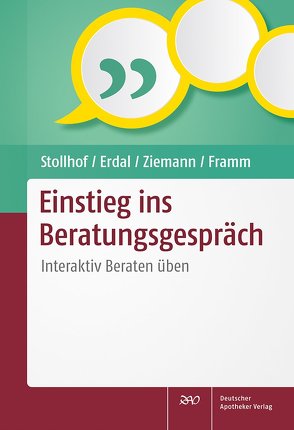 Stollhof / Erdal / Ziemann / Framm

Einstieg ins Beratungsgespräch

Interaktiv Beraten üben

DAV

Deutscher Apotheker Verlag